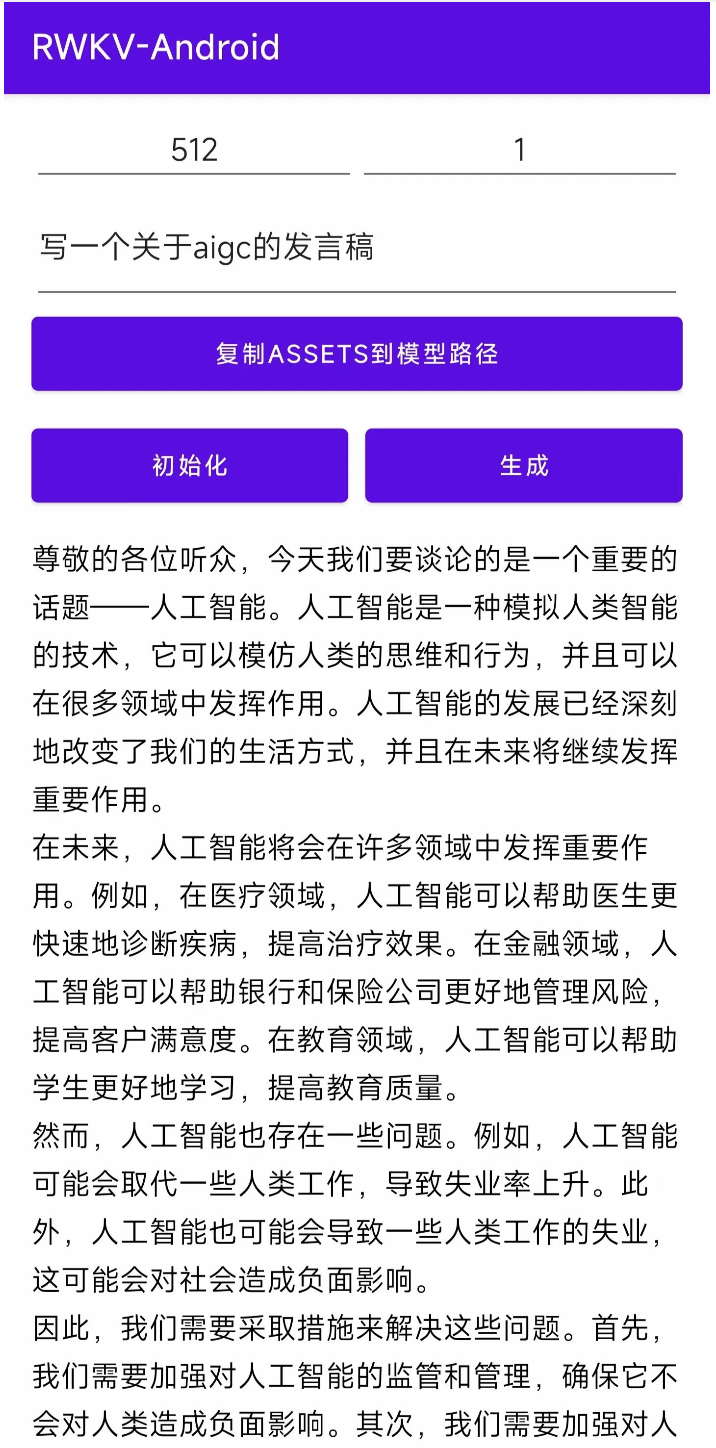 RWKV-Android

512

1

写一个关于aigc的发言稿

复制ASSETS到模型路径

初始化

生成

尊敬的各位听众，今天我们要谈论的是一个重要的话题——人工智能。人工智能是一种模拟人类智能的技术，它可以模仿人类的思维和行为，并且可以在很多领域中发挥作用。人工智能的发展已经深刻地改变了我们的生活方式，并且在未来将继续发挥重要作用。
在未来，人工智能将会在许多领域中发挥重要作用。例如，在医疗领域，人工智能可以帮助医生更快速地诊断疾病，提高治疗效果。在金融领域，人工智能可以帮助银行和保险公司更好地管理风险，提高客户满意度。在教育领域，人工智能可以帮助学生更好地学习，提高教育质量。
然而，人工智能也存在一些问题。例如，人工智能可能会取代一些人类工作，导致失业率上升。此外，人工智能也可能会导致一些人类工作的失业，这可能会对社会造成负面影响。
因此，我们需要采取措施来解决这些问题。首先，我们需要加强对人工智能的监管和管理，确保它不会对人类造成负面影响。其次，我们需要加强对人